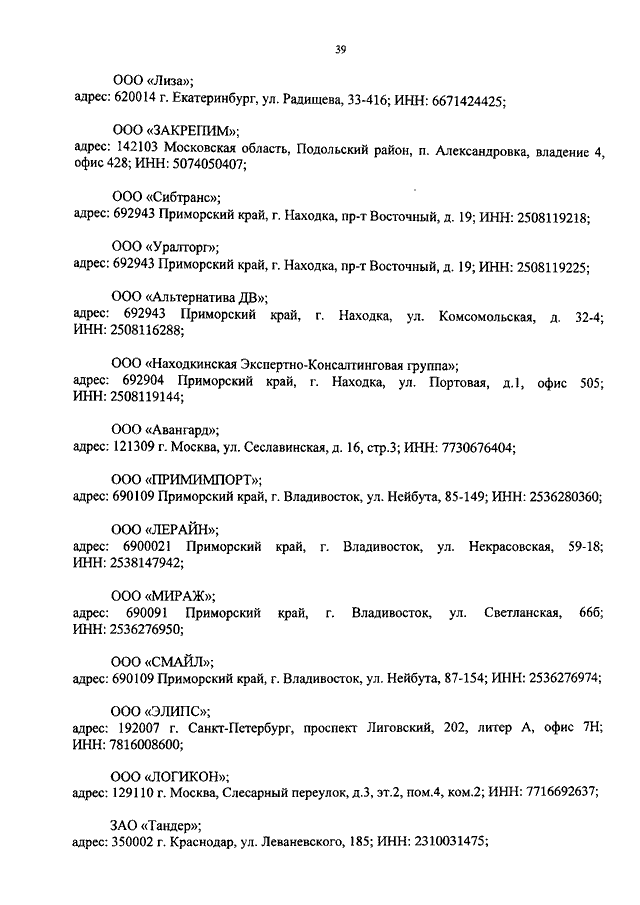 39

ООО «Лиза»;
адрес: 620014 г. Екатеринбург, ул. Радищева, 33-416; ИНН: 6671424425;

ООО «ЗАКРЕПИМ»;
адрес: 142103 Московская область, Подольский район, п. Александровка, владение 4, офис 428; ИНН: 5074050407;

ООО «Сибтранс»;
адрес: 692943 Приморский край, г. Находка, пр-т Восточный, д. 19; ИНН: 2508119218;

ООО «Уралторг»;
адрес: 692943 Приморский край, г. Находка, пр-т Восточный, д. 19; ИНН: 2508119225;

ООО «Альтернатива ДВ»;
адрес: 692943 Приморский край, г. Находка, ул. Комсомольская, д. 32-4; ИНН: 2508116288;

ООО «Находкинская Экспертно-Консалтинговая группа»;
адрес: 692904 Приморский край, г. Находка, ул. Портовая, д.1, офис 505; ИНН: 2508119144;

ООО «Авангард»;
адрес: 121309 г. Москва, ул. Сеславинская, д. 16, стр.3; ИНН: 7730676404;

ООО «ПРИМИМПОРТ»;
адрес: 690109 Приморский край, г. Владивосток, ул. Нейбута, 85-149; ИНН: 2536280360;

ООО «ЛЕРАЙН»;
адрес: 6900021 Приморский край, г. Владивосток, ул. Некрасовская, 59-18; ИНН: 2538147942;

ООО «МИРАЖ»;
адрес: 690091 Приморский край, г. Владивосток, ул. Светланская, 66б; ИНН: 2536276950;

ООО «СМАЙЛ»;
адрес: 690109 Приморский край, г. Владивосток, ул. Нейбута, 87-154; ИНН: 2536276974;

ООО «ЭЛИПС»;
адрес: 192007 г. Санкт-Петербург, проспект Лиговский, 202, литер А, офис 7Н; ИНН: 7816008600;

ООО «ЛОГИКОН»;
адрес: 129110 г. Москва, Слесарный переулок, д.3, эт.2, пом.4, ком.2; ИНН: 7716692637;

ЗАО «Тандер»;
адрес: 350002 г. Краснодар, ул. Леваневского, 185; ИНН: 2310031475;